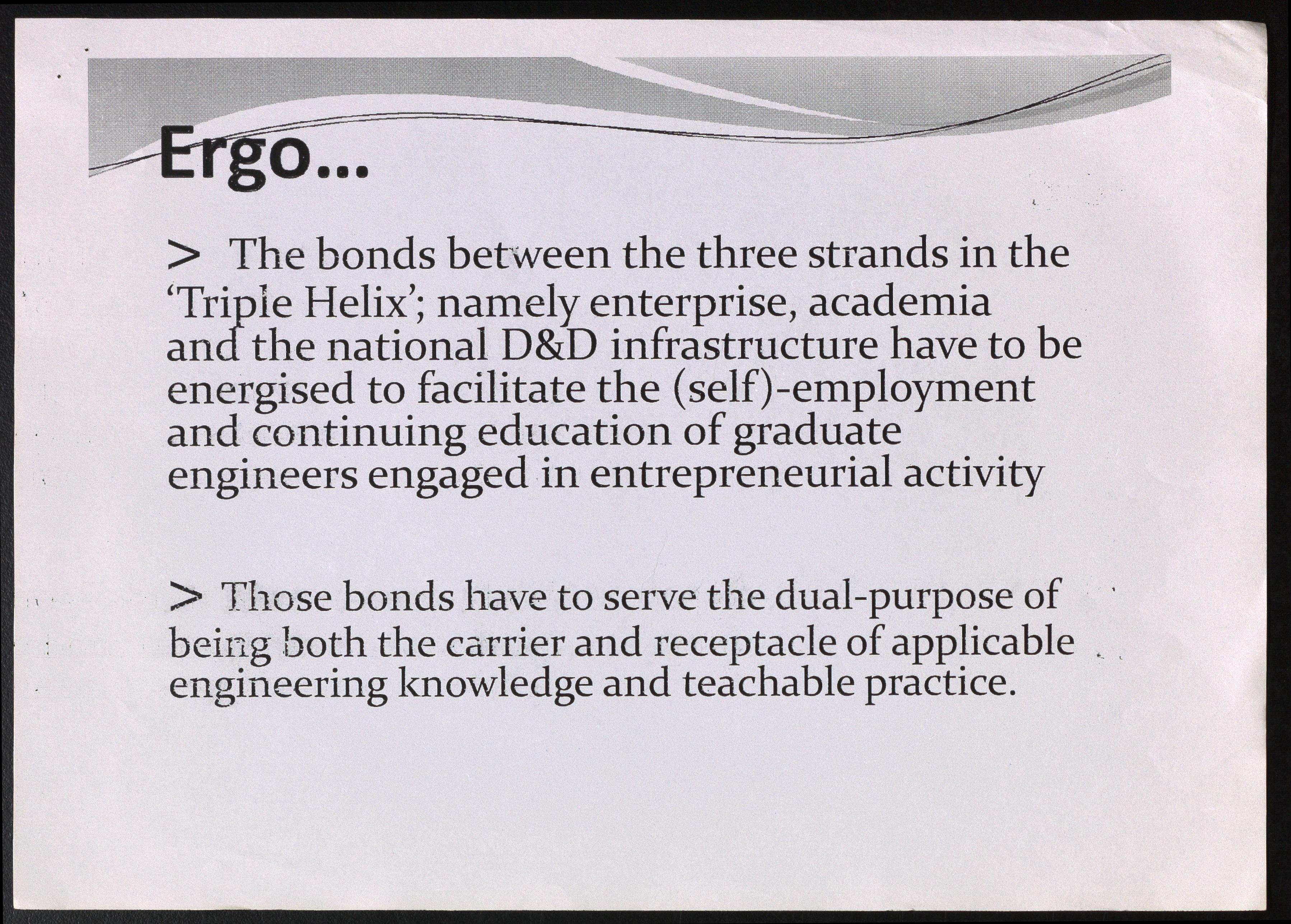 Ergo...

> The bonds between the three strands in the 'Triple Helix'; namely enterprise, academia and the national D&D infrastructure have to be energised to facilitate the (self)-employment and continuing education of graduate engineers engaged in entrepreneurial activity

> Those bonds have to serve the dual-purpose of being both the carrier and receptacle of applicable engineering knowledge and teachable practice.